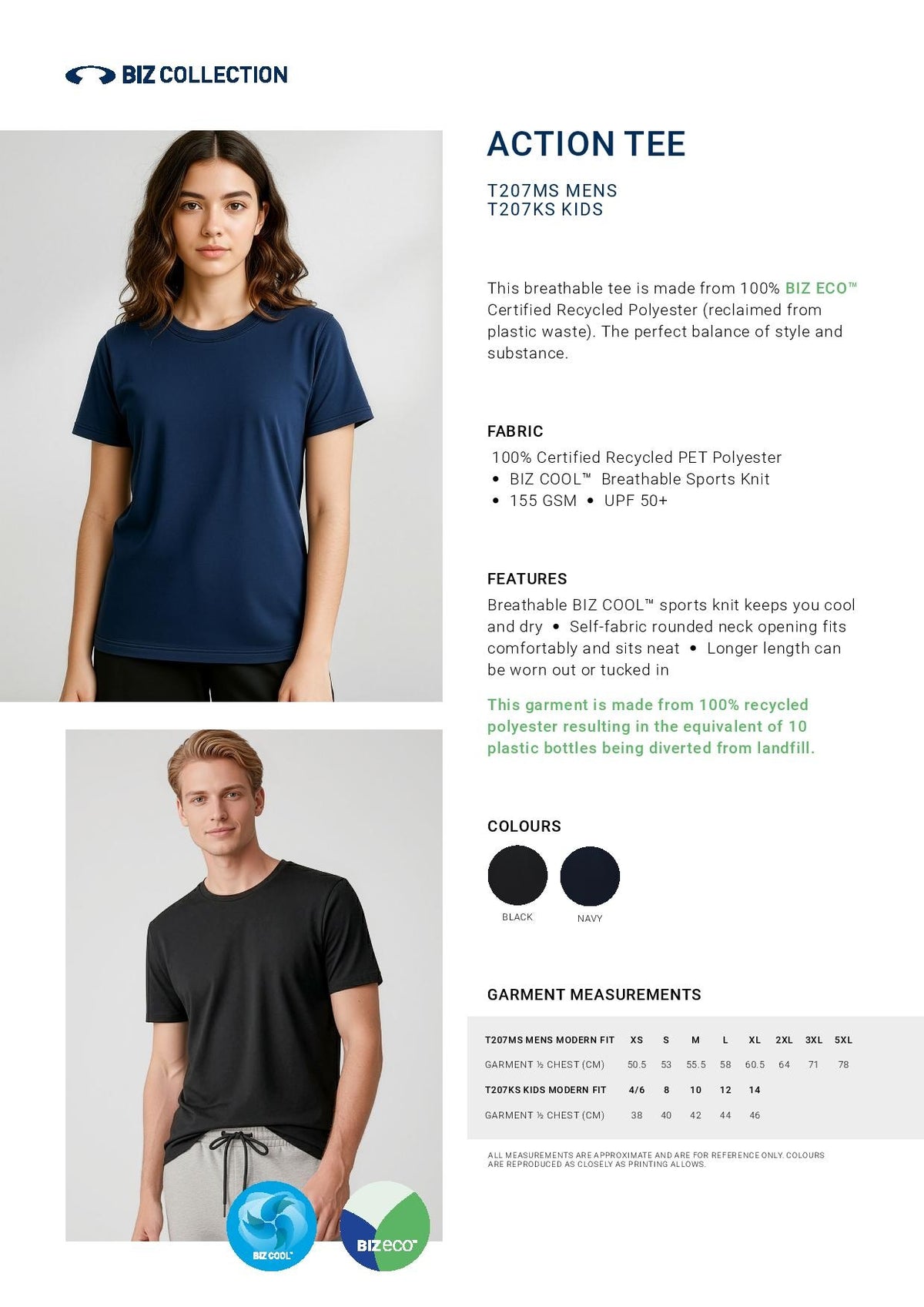 BIZ COLLECTION

ACTION TEE

T207MS MENS
T207KS KIDS

This breathable tee is made from 100% BIZ ECO™ Certified Recycled Polyester (reclaimed from plastic waste). The perfect balance of style and substance.

FABRIC

100% Certified Recycled PET Polyester • BIZ COOL™ Breathable Sports Knit • 155 GSM • UPF 50+

FEATURES

Breathable BIZ COOL™ sports knit keeps you cool and dry • Self-fabric rounded neck opening fits comfortably and sits neat • Longer length can be worn out or tucked in

This garment is made from 100% recycled polyester resulting in the equivalent of 10 plastic bottles being diverted from landfill.

COLOURS

BLACK NAVY

GARMENT MEASUREMENTS

| T207MS MENS MODERN FIT | XS | S | M | L | XL | 2XL | 3XL | 5XL |
|---|---|---|---|---|---|---|---|---|
| GARMENT ½ CHEST (CM) | 50.5 | 53 | 55.5 | 58 | 60.5 | 64 | 71 | 78 |
| T207KS KIDS MODERN FIT | 4/6 | 8 | 10 | 12 | 14 | | | |
| GARMENT ½ CHEST (CM) | 38 | 40 | 42 | 44 | 46 | | | |

ALL MEASUREMENTS ARE APPROXIMATE AND ARE FOR REFERENCE ONLY. COLOURS ARE REPRODUCED AS CLOSELY AS PRINTING ALLOWS.

BIZ COOL™

BIZ eco™